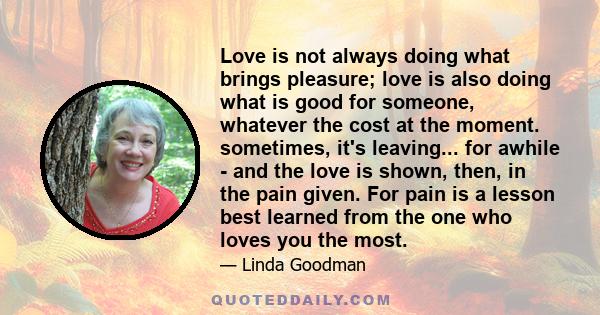 Love is not always doing what brings pleasure; love is also doing what is good for someone, whatever the cost at the moment. sometimes, it's leaving... for awhile - and the love is shown, then, in the pain given. For pain is a lesson best learned from the one who loves you the most.

— Linda Goodman

QUOTEDDAILY.COM